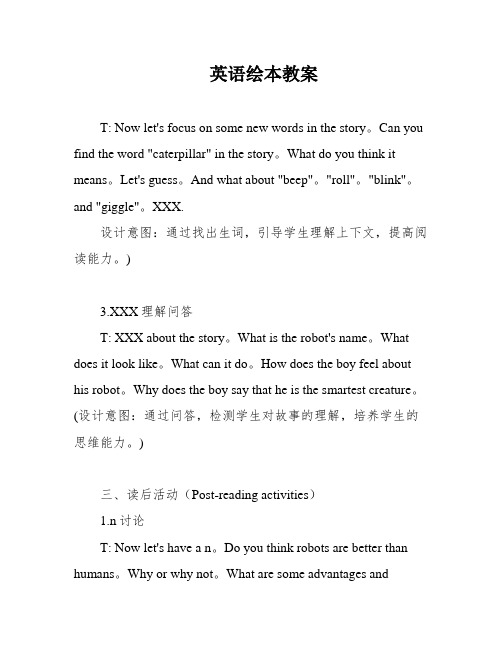 英语绘本教案

T: Now let's focus on some new words in the story。Can you find the word "caterpillar" in the story。What do you think it means。Let's guess。And what about "beep"。"roll"。"blink"。and "giggle"。XXX.

设计意图：通过找出生词，引导学生理解上下文，提高阅读能力。)

3.XXX 理解问答

T: XXX about the story。What is the robot's name。What does it look like。What can it do。How does the boy feel about his robot。Why does the boy say that he is the smartest creature。(设计意图：通过问答，检测学生对故事的理解，培养学生的思维能力。)

三、读后活动（Post-reading activities）

1.n 讨论

T: Now let's have a n。Do you think robots are better than humans。Why or why not。What are some advantages and